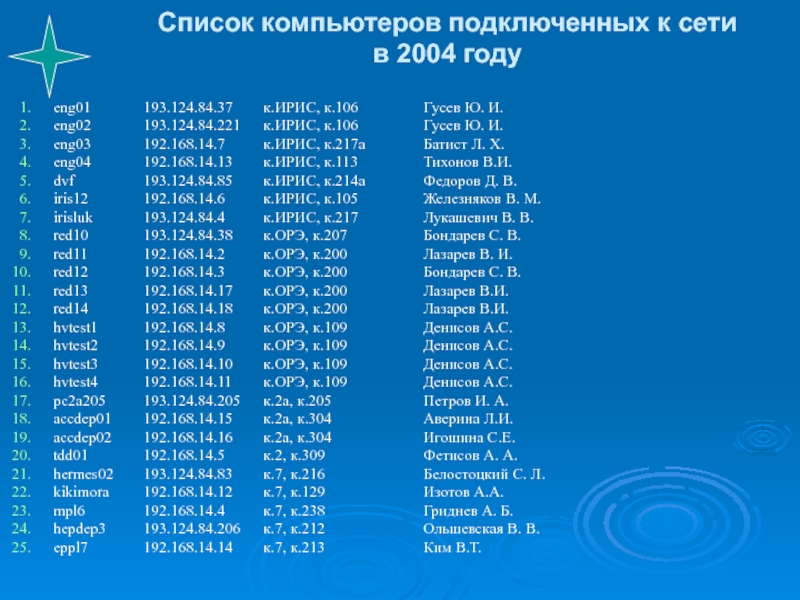 Список компьютеров подключенных к сети в 2004 году

1. eng01 193.124.84.37 к.ИРИС, к.106 Гусев Ю. И.
2. eng02 193.124.84.221 к.ИРИС, к.106 Гусев Ю. И.
3. eng03 192.168.14.7 к.ИРИС, к.217а Батист Л. Х.
4. eng04 192.168.14.13 к.ИРИС, к.113 Тихонов В.И.
5. dvf 193.124.84.85 к.ИРИС, к.214а Федоров Д. В.
6. iris12 192.168.14.6 к.ИРИС, к.105 Железняков В. М.
7. irisluk 193.124.84.4 к.ИРИС, к.217 Лукашевич В. В.
8. red10 193.124.84.38 к.ОРЭ, к.207 Бондарев С. В.
9. red11 192.168.14.2 к.ОРЭ, к.200 Лазарев В. И.
10. red12 192.168.14.3 к.ОРЭ, к.200 Бондарев С. В.
11. red13 192.168.14.17 к.ОРЭ, к.200 Лазарев В.И.
12. red14 192.168.14.18 к.ОРЭ, к.200 Лазарев В.И.
13. hvtest1 192.168.14.8 к.ОРЭ, к.109 Денисов А.С.
14. hvtest2 192.168.14.9 к.ОРЭ, к.109 Денисов А.С.
15. hvtest3 192.168.14.10 к.ОРЭ, к.109 Денисов А.С.
16. hvtest4 192.168.14.11 к.ОРЭ, к.109 Денисов А.С.
17. pc2a205 193.124.84.205 к.2а, к.205 Петров И. А.
18. accdep01 192.168.14.15 к.2а, к.304 Аверина Л.И.
19. accdep02 192.168.14.16 к.2а, к.304 Игошина С.Е.
20. tdd01 192.168.14.5 к.2, к.309 Фетисов А. А.
21. hermes02 193.124.84.83 к.7, к.216 Белостоцкий С. Л.
22. kikimora 192.168.14.12 к.7, к.129 Изотов А.А.
23. mpl6 192.168.14.4 к.7, к.238 Гриднев А. Б.
24. hepdep3 193.124.84.206 к.7, к.212 Ольшевская В. В.
25. eppl7 192.168.14.14 к.7, к.213 Ким В.Т.